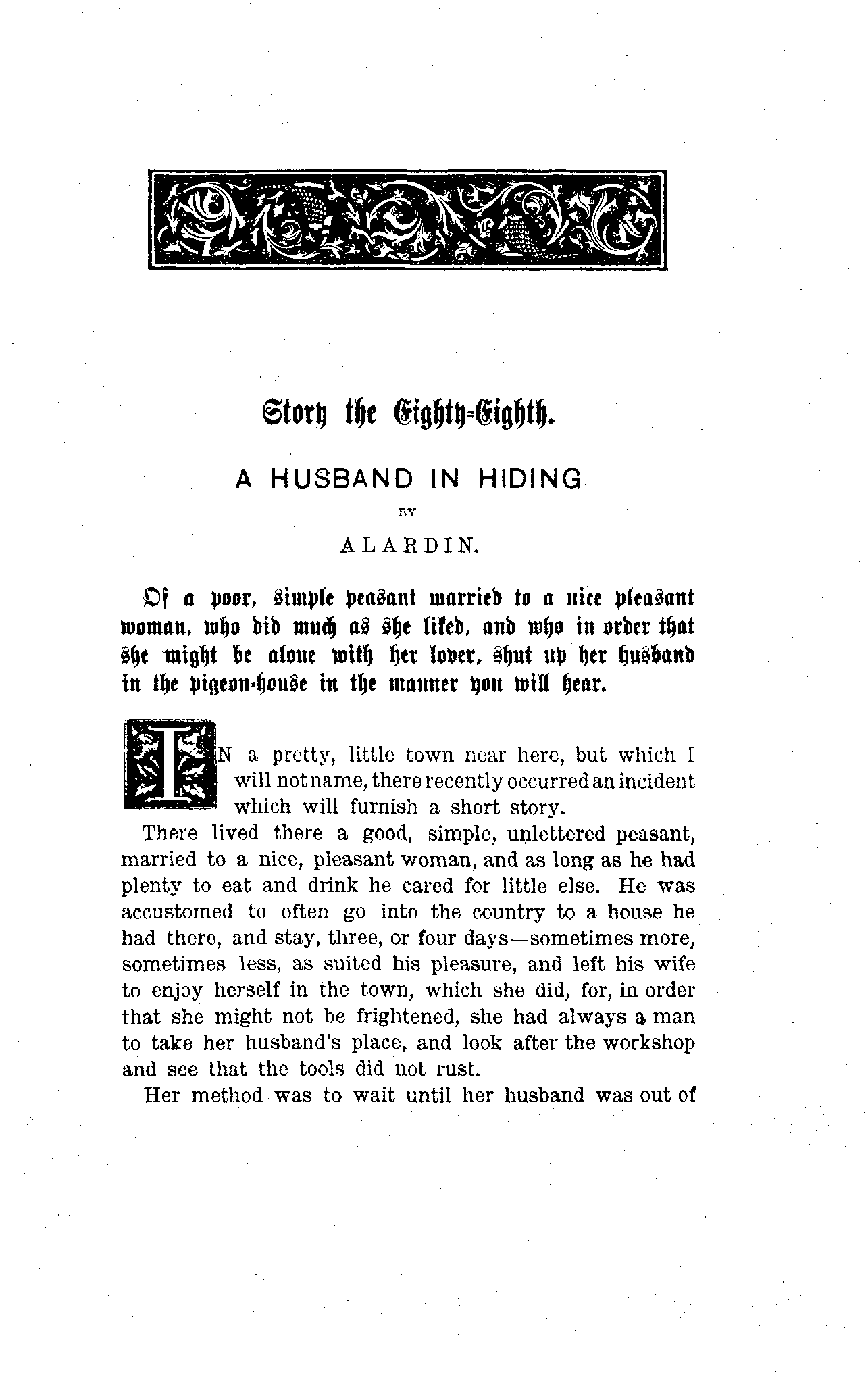 Story the Eighty-Eighth.

A HUSBAND IN HIDING

BY

ALARDIN.

Of a poor, simple peasant married to a nice pleasant woman, who did much as she liked, and who in order that she might be alone with her lover, shut up her husband in the pigeon-house in the manner you will hear.

IN a pretty, little town near here, but which I will not name, there recently occurred an incident which will furnish a short story.

There lived there a good, simple, unlettered peasant, married to a nice, pleasant woman, and as long as he had plenty to eat and drink he cared for little else. He was accustomed to often go into the country to a house he had there, and stay, three, or four days—sometimes more, sometimes less, as suited his pleasure, and left his wife to enjoy herself in the town, which she did, for, in order that she might not be frightened, she had always a man to take her husband's place, and look after the workshop and see that the tools did not rust.

Her method was to wait until her husband was out of